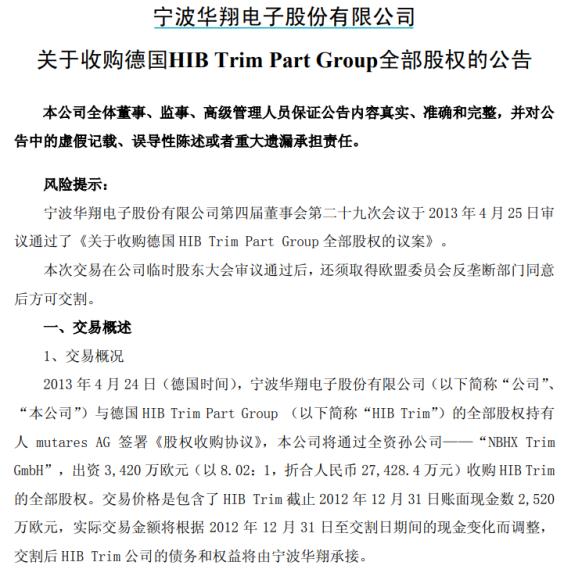 宁波华翔电子股份有限公司

关于收购德国HIB Trim Part Group全部股权的公告

本公司全体董事、监事、高级管理人员保证公告内容真实、准确和完整，并对公告中的虚假记载、误导性陈述或者重大遗漏承担责任。

风险提示：

宁波华翔电子股份有限公司第四届董事会第二十九次会议于 2013 年 4 月 25 日审议通过了《关于收购德国 HIB Trim Part Group 全部股权的议案》。

本次交易在公司临时股东大会审议通过后，还须取得欧盟委员会反垄断部门同意后方可交割。

一、交易概述

1、交易概况

2013 年 4 月 24 日（德国时间），宁波华翔电子股份有限公司（以下简称“公司”、“本公司”）与德国 HIB Trim Part Group （以下简称“HIB Trim”）的全部股权持有人 mutares AG 签署《股权收购协议》，本公司将通过全资孙公司——“NBHX Trim GmbH”，出资 3,420 万欧元（以 8.02：1，折合人民币 27,428.4 万元）收购 HIB Trim 的全部股权。交易价格是包含了 HIB Trim 截止 2012 年 12 月 31 日账面现金数 2,520 万欧元，实际交易金额将根据 2012 年 12 月 31 日至交割日期间的现金变化而调整，交割后 HIB Trim 公司的债务和权益将由宁波华翔承接。